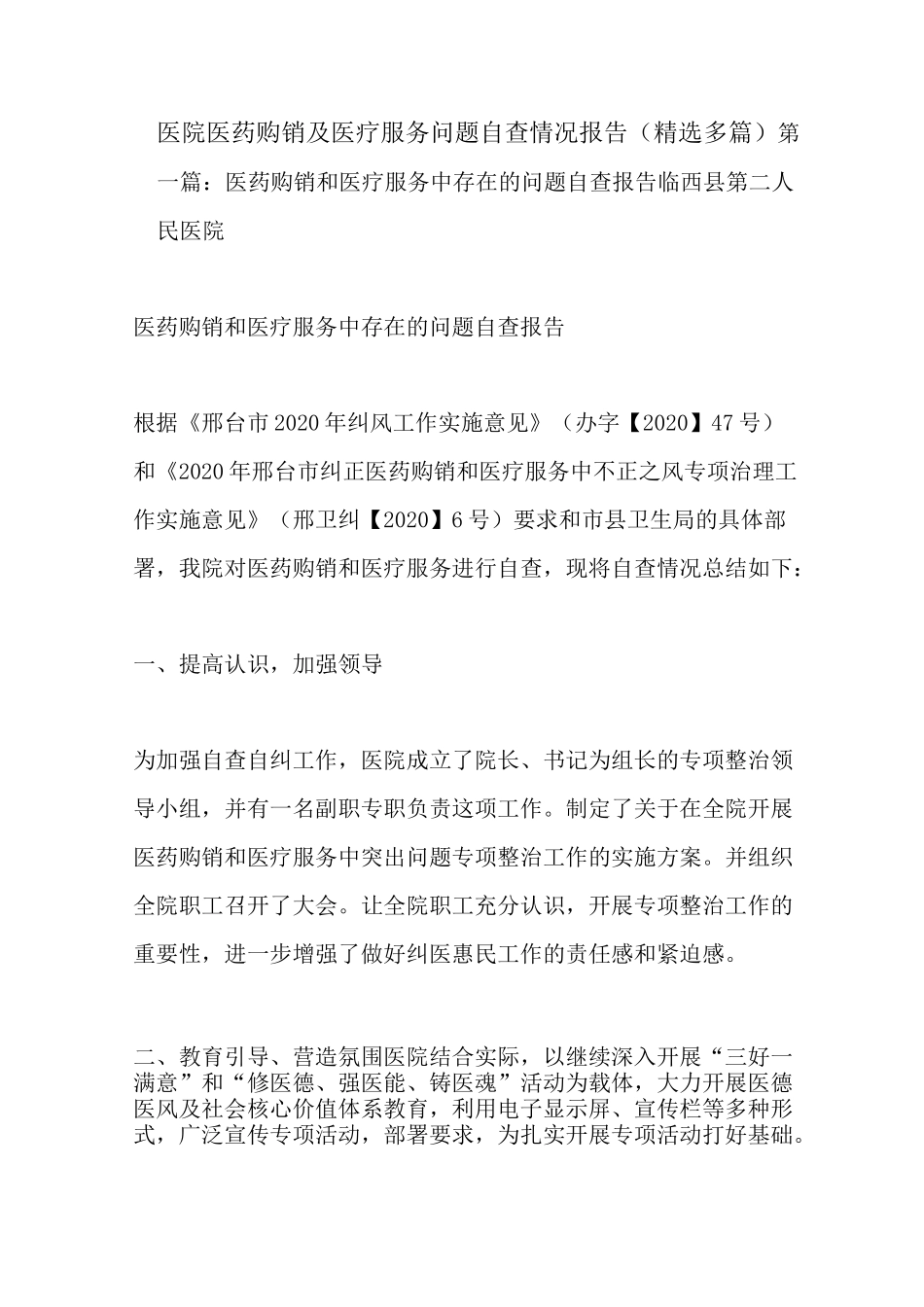 医院医药购销及医疗服务问题自查情况报告（精选多篇）第一篇：医药购销和医疗服务中存在的问题自查报告临西县第二人民医院

医药购销和医疗服务中存在的问题自查报告

根据《邢台市2020年纠风工作实施意见》（办字【2020】47号）和《2020年邢台市纠正医药购销和医疗服务中不正之风专项治理工作实施意见》（邢卫纠【2020】6号）要求和市县卫生局的具体部署，我院对医药购销和医疗服务进行自查，现将自查情况总结如下：

一、提高认识，加强领导

为加强自查自纠工作，医院成立了院长、书记为组长的专项整治领导小组，并有一名副职专职负责这项工作。制定了关于在全院开展医药购销和医疗服务中突出问题专项整治工作的实施方案。并组织全院职工召开了大会。让全院职工充分认识，开展专项整治工作的重要性，进一步增强了做好纠医惠民工作的责任感和紧迫感。

二、教育引导、营造氛围医院结合实际，以继续深入开展“三好一满意”和“修医德、强医能、铸医魂”活动为载体，大力开展医德医风及社会核心价值体系教育，利用电子显示屏、宣传栏等多种形式，广泛宣传专项活动，部署要求，为扎实开展专项活动打好基础。